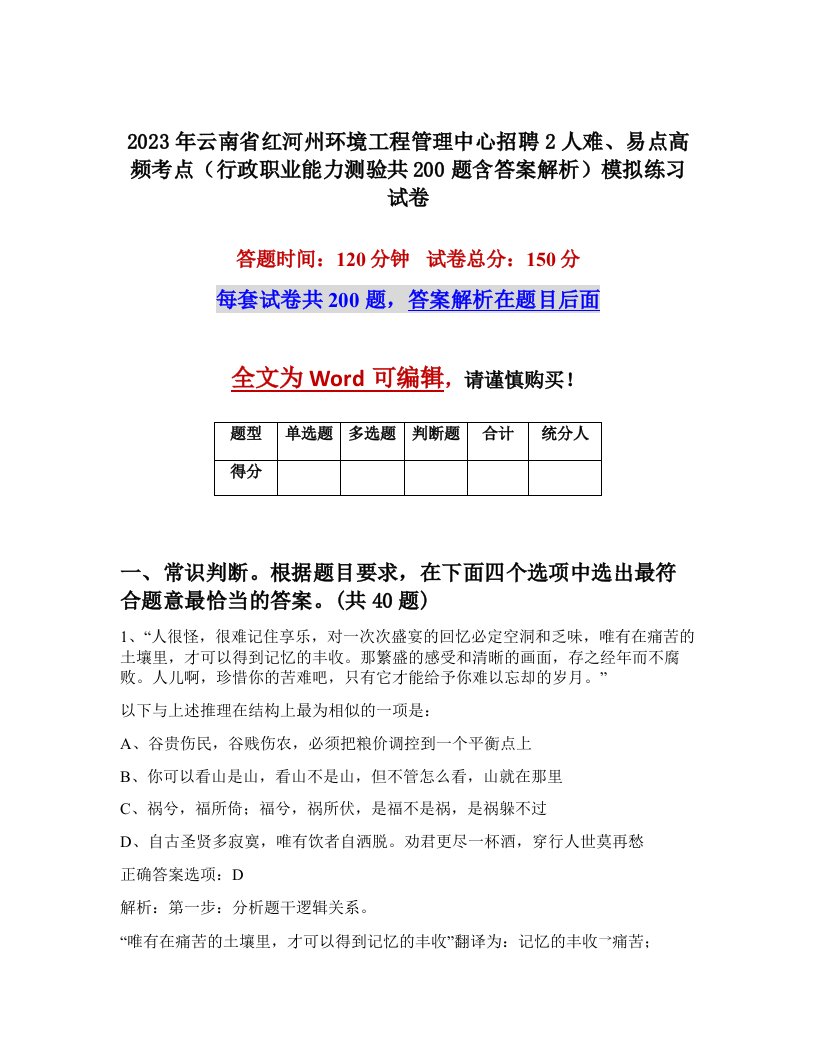 2023年云南省红河州环境工程管理中心招聘2人难、易点高频考点（行政职业能力测验共200题含答案解析）模拟练习试卷

答题时间：120分钟　试卷总分：150分

每套试卷共200题，答案解析在题目后面

全文为Word可编辑，请谨慎购买！

| 题型 | 单选题 | 多选题 | 判断题 | 合计 | 统分人 |
|---|---|---|---|---|---|
| 得分 | | | | | |

一、常识判断。根据题目要求，在下面四个选项中选出最符合题意最恰当的答案。(共40题)

1、“人很怪，很难记住享乐，对一次次盛宴的回忆必定空洞和乏味，唯有在痛苦的土壤里，才可以得到记忆的丰收。那繁盛的感受和清晰的画面，存之经年而不腐败。人儿啊，珍惜你的苦难吧，只有它才能给予你难以忘却的岁月。”

以下与上述推理在结构上最为相似的一项是：

A、谷贵伤民，谷贱伤农，必须把粮价调控到一个平衡点上

B、你可以看山是山，看山不是山，但不管怎么看，山就在那里

C、祸兮，福所倚；福兮，祸所伏，是福不是祸，是祸躲不过

D、自古圣贤多寂寞，唯有饮者自洒脱。劝君更尽一杯酒，穿行人世莫再愁

正确答案选项：D

解析：第一步：分析题干逻辑关系。

“唯有在痛苦的土壤里，才可以得到记忆的丰收”翻译为：记忆的丰收→痛苦；